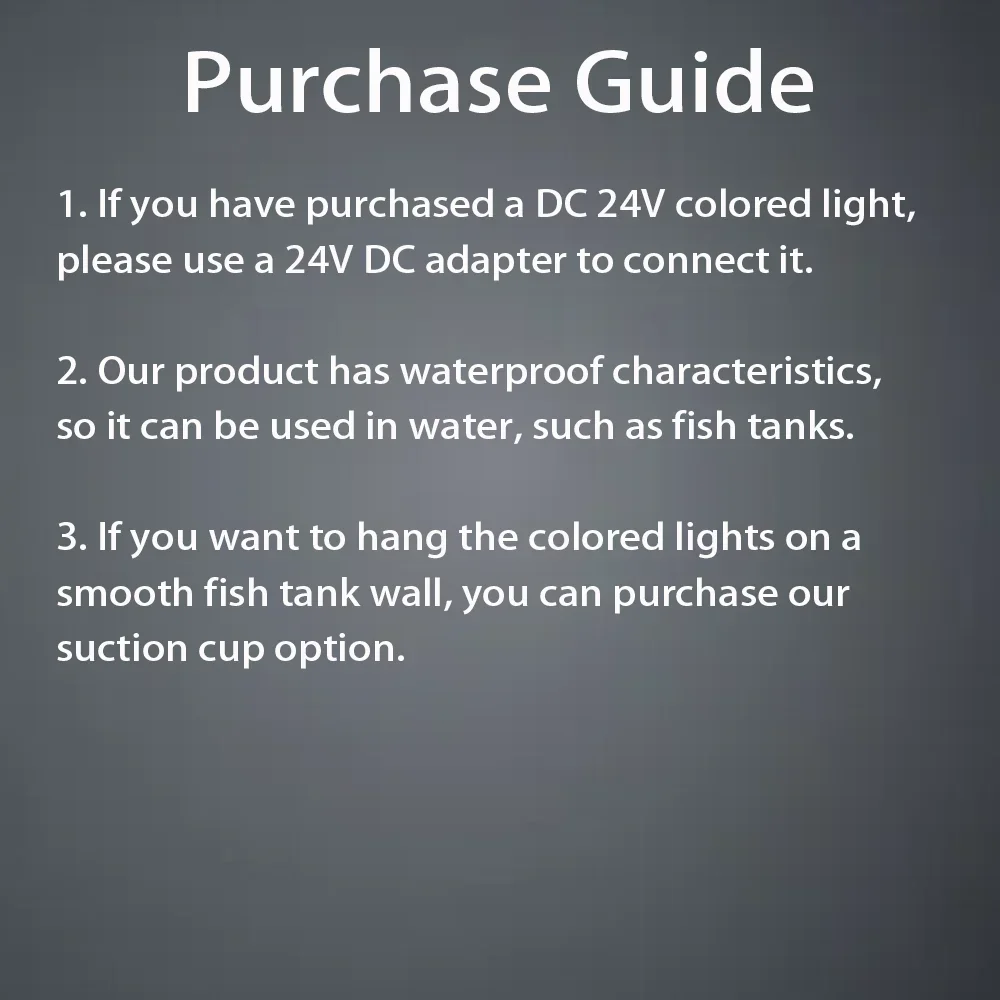 Purchase Guide

1. If you have purchased a DC 24V colored light, please use a 24V DC adapter to connect it.

2. Our product has waterproof characteristics, so it can be used in water, such as fish tanks.

3. If you want to hang the colored lights on a smooth fish tank wall, you can purchase our suction cup option.